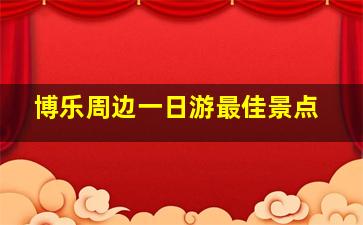 博乐周边一日游最佳景点